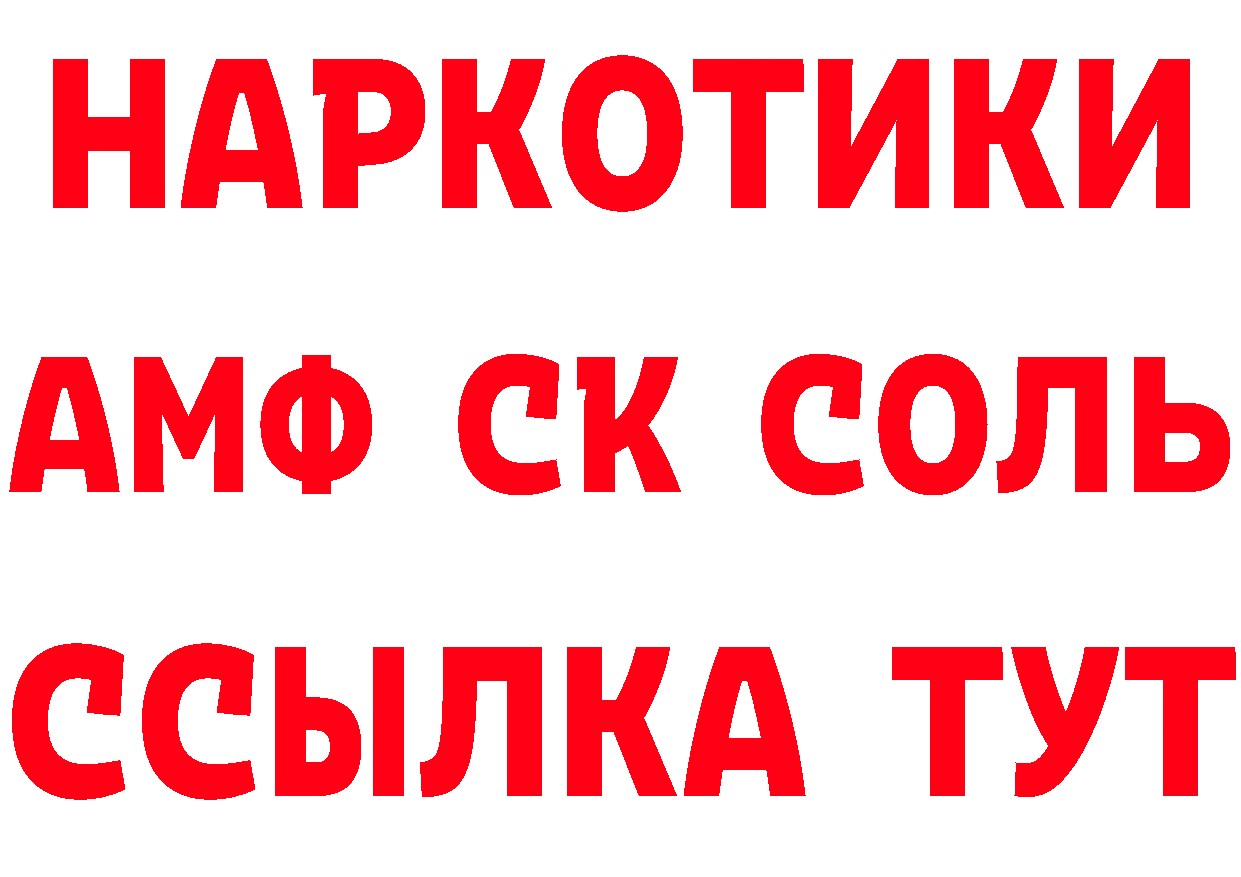 НАРКОТИКИ
АМФ СК СОЛЬ
ССЫЛКА ТУТ